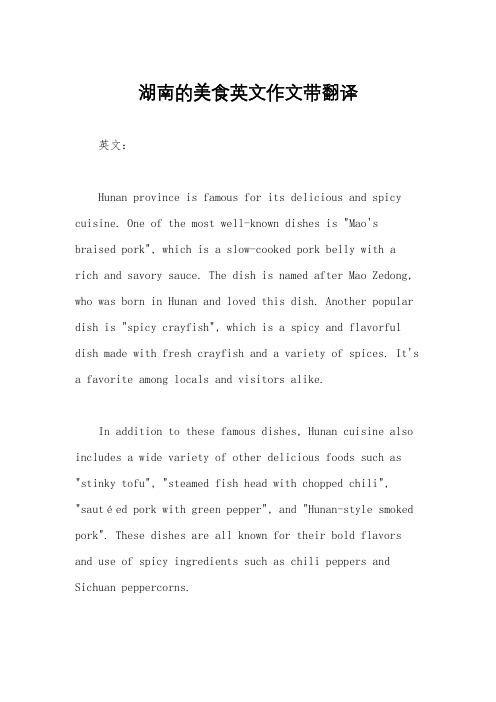 湖南的美食英文作文带翻译

英文：

Hunan province is famous for its delicious and spicy cuisine. One of the most well-known dishes is "Mao's braised pork", which is a slow-cooked pork belly with a rich and savory sauce. The dish is named after Mao Zedong, who was born in Hunan and loved this dish. Another popular dish is "spicy crayfish", which is a spicy and flavorful dish made with fresh crayfish and a variety of spices. It's a favorite among locals and visitors alike.

In addition to these famous dishes, Hunan cuisine also includes a wide variety of other delicious foods such as "stinky tofu", "steamed fish head with chopped chili", "sautéed pork with green pepper", and "Hunan-style smoked pork". These dishes are all known for their bold flavors and use of spicy ingredients such as chili peppers and Sichuan peppercorns.